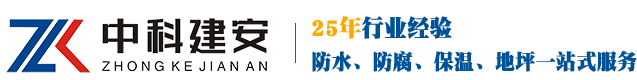 ZK 中科建安
ZHONG KE JIAN AN

25年行业经验
防水、防腐、保温、地坪一站式服务